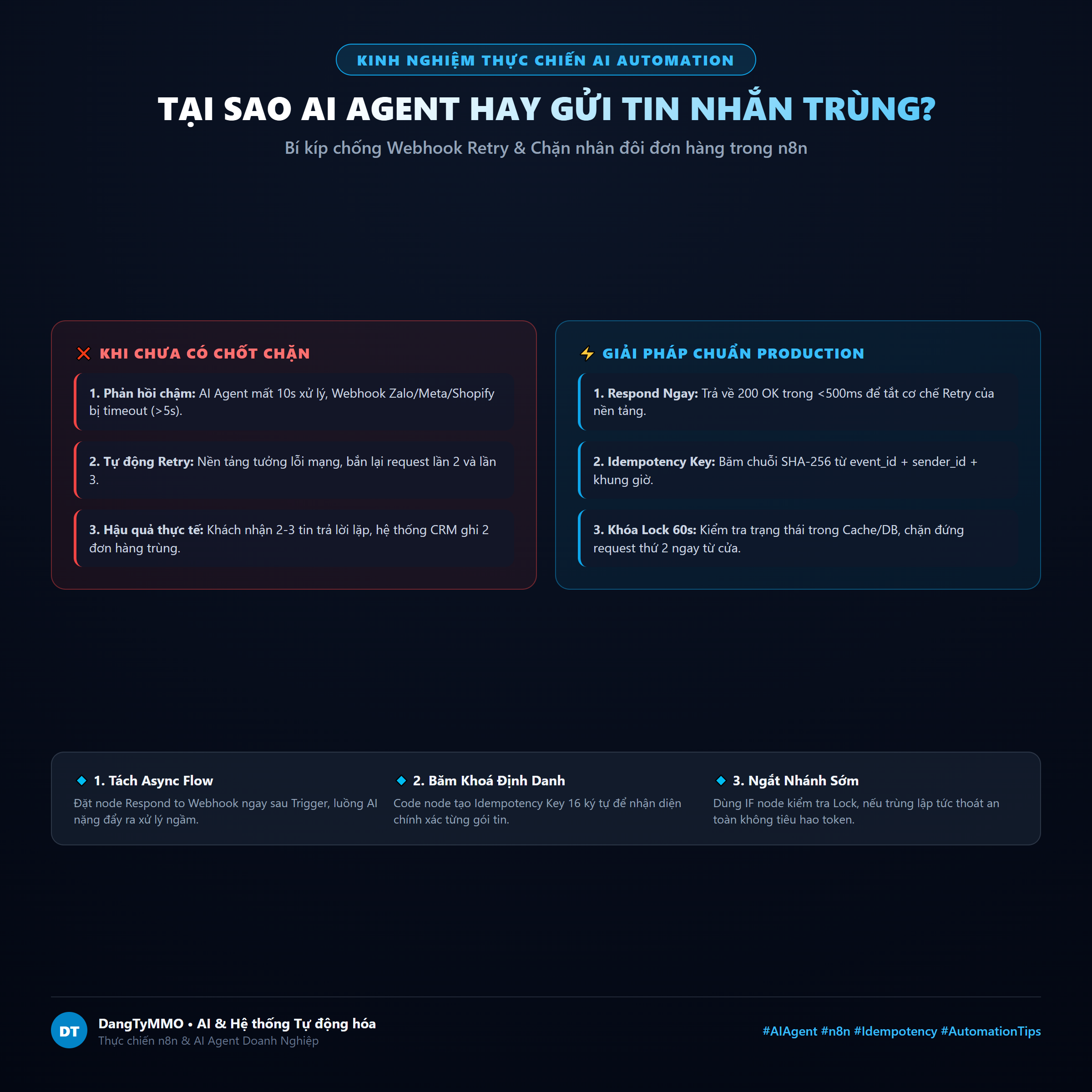 KINH NGHIỆM THỰC CHIẾN AI AUTOMATION

TẠI SAO AI AGENT HAY GỬI TIN NHẮN TRÙNG?

Bí kíp chống Webhook Retry & Chặn nhân đôi đơn hàng trong n8n

KHI CHƯA CÓ CHỐT CHẶN

1. Phản hồi chậm: AI Agent mất 10s xử lý, Webhook Zalo/Meta/Shopify bị timeout (>5s).

2. Tự động Retry: Nền tảng tưởng lỗi mạng, bắn lại request lần 2 và lần 3.

3. Hậu quả thực tế: Khách nhận 2-3 tin trả lời lặp, hệ thống CRM ghi 2 đơn hàng trùng.

GIẢI PHÁP CHUẨN PRODUCTION

1. Respond Ngay: Trả về 200 OK trong <500ms để tắt cơ chế Retry của nền tảng.

2. Idempotency Key: Băm chuỗi SHA-256 từ event_id + sender_id + khung giờ.

3. Khóa Lock 60s: Kiểm tra trạng thái trong Cache/DB, chặn đứng request thứ 2 ngay từ cửa.

1. Tách Async Flow
Đặt node Respond to Webhook ngay sau Trigger, luồng AI nặng đẩy ra xử lý ngầm.

2. Băm Khoá Định Danh
Code node tạo Idempotency Key 16 ký tự để nhận diện chính xác từng gói tin.

3. Ngắt Nhánh Sớm
Dùng IF node kiểm tra Lock, nếu trùng lập tức thoát an toàn không tiêu hao token.

DT
DangTyMMO • AI & Hệ thống Tự động hóa
Thực chiến n8n & AI Agent Doanh Nghiệp

#AIAgent #n8n #Idempotency #AutomationTips